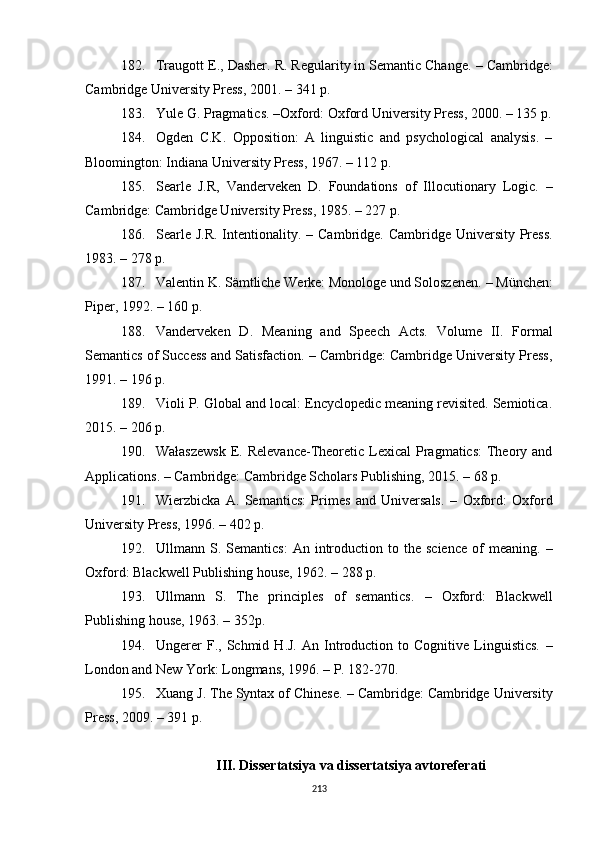 182. Traugott E., Dasher. R. Regularity in Semantic Change. – Cambridge: Cambridge University Press, 2001. – 341 p.

183. Yule G. Pragmatics. –Oxford: Oxford University Press, 2000. – 135 p.

184. Ogden C.K. Opposition: A linguistic and psychological analysis. – Bloomington: Indiana University Press, 1967. – 112 p.

185. Searle J.R, Vanderveken D. Foundations of Illocutionary Logic. – Cambridge: Cambridge University Press, 1985. – 227 p.

186. Searle J.R. Intentionality. – Cambridge. Cambridge University Press. 1983. – 278 p.

187. Valentin K. Sämtliche Werke: Monologe und Soloszenen. – München: Piper, 1992. – 160 p.

188. Vanderveken D. Meaning and Speech Acts. Volume II. Formal Semantics of Success and Satisfaction. – Cambridge: Cambridge University Press, 1991. – 196 p.

189. Violi P. Global and local: Encyclopedic meaning revisited. Semiotica. 2015. – 206 p.

190. Wałaszewsk E. Relevance-Theoretic Lexical Pragmatics: Theory and Applications. – Cambridge: Cambridge Scholars Publishing, 2015. – 68 p.

191. Wierzbicka A. Semantics: Primes and Universals. – Oxford: Oxford University Press, 1996. – 402 p.

192. Ullmann S. Semantics: An introduction to the science of meaning. – Oxford: Blackwell Publishing house, 1962. – 288 p.

193. Ullmann S. The principles of semantics. – Oxford: Blackwell Publishing house, 1963. – 352p.

194. Ungerer F., Schmid H.J. An Introduction to Cognitive Linguistics. – London and New York: Longmans, 1996. – P. 182-270.

195. Xuang J. The Syntax of Chinese. – Cambridge: Cambridge University Press, 2009. – 391 p.

III. Dissertatsiya va dissertatsiya avtoreferati

213